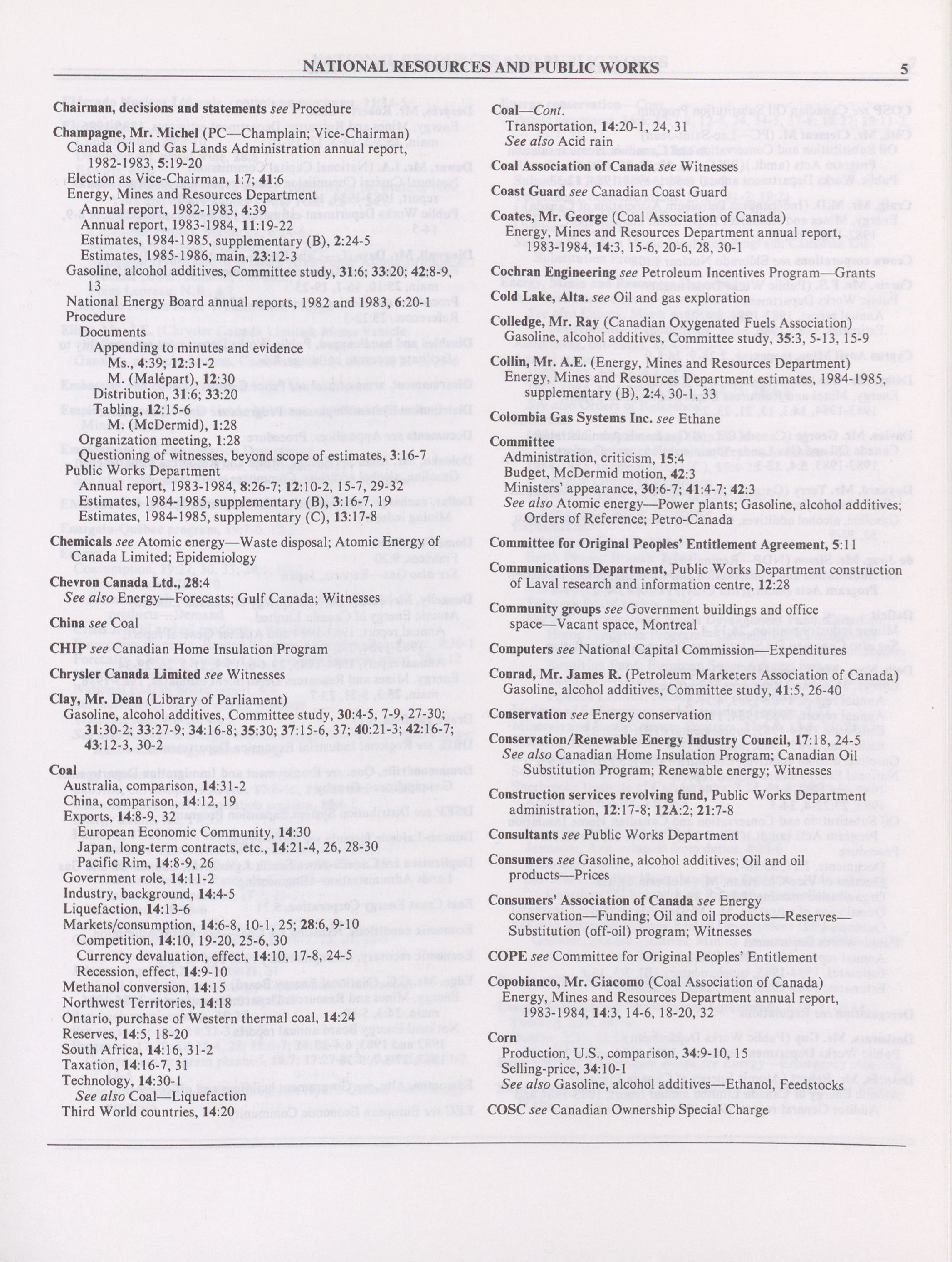 NATIONAL RESOURCES AND PUBLIC WORKS 5

Chairman, decisions and statements see Procedure

Champagne, Mr. Michel (PC—Champlain; Vice-Chairman)
Canada Oil and Gas Lands Administration annual report, 1982-1983, 5:19-20
Election as Vice-Chairman, 1:7; 41:6
Energy, Mines and Resources Department
Annual report, 1982-1983, 4:39
Annual report, 1983-1984, 11:19-22
Estimates, 1984-1985, supplementary (B), 2:24-5
Estimates, 1985-1986, main, 23:12-3
Gasoline, alcohol additives, Committee study, 31:6; 33:20; 42:8-9, 13
National Energy Board annual reports, 1982 and 1983, 6:20-1
Procedure
Documents
Appending to minutes and evidence
Ms., 4:39; 12:31-2
M. (Malépart), 12:30
Distribution, 31:6; 33:20
Tabling, 12:15-6
M. (McDermid), 1:28
Organization meeting, 1:28
Questioning of witnesses, beyond scope of estimates, 3:16-7
Public Works Department
Annual report, 1983-1984, 8:26-7; 12:10-2, 15-7, 29-32
Estimates, 1984-1985, supplementary (B), 3:16-7, 19
Estimates, 1984-1985, supplementary (C), 13:17-8

Chemicals see Atomic energy—Waste disposal; Atomic Energy of Canada Limited; Epidemiology

Chevron Canada Ltd., 28:4
See also Energy—Forecasts; Gulf Canada; Witnesses

China see Coal

CHIP see Canadian Home Insulation Program

Chrysler Canada Limited see Witnesses

Clay, Mr. Dean (Library of Parliament)
Gasoline, alcohol additives, Committee study, 30:4-5, 7-9, 27-30; 31:30-2; 33:27-9; 34:16-8; 35:30; 37:15-6, 37; 40:21-3; 42:16-7; 43:12-3, 30-2

Coal
Australia, comparison, 14:31-2
China, comparison, 14:12, 19
Exports, 14:8-9, 32
European Economic Community, 14:30
Japan, long-term contracts, etc., 14:21-4, 26, 28-30
Pacific Rim, 14:8-9, 26
Government role, 14:11-2
Industry, background, 14:4-5
Liquefaction, 14:13-6
Markets/consumption, 14:6-8, 10-1, 25; 28:6, 9-10
Competition, 14:10, 19-20, 25-6, 30
Currency devaluation, effect, 14:10, 17-8, 24-5
Recession, effect, 14:9-10
Methanol conversion, 14:15
Northwest Territories, 14:18
Ontario, purchase of Western thermal coal, 14:24
Reserves, 14:5, 18-20
South Africa, 14:16, 31-2
Taxation, 14:16-7, 31
Technology, 14:30-1
See also Coal—Liquefaction
Third World countries, 14:20

Coal—Cont.
Transportation, 14:20-1, 24, 31
See also Acid rain

Coal Association of Canada see Witnesses

Coast Guard see Canadian Coast Guard

Coates, Mr. George (Coal Association of Canada)
Energy, Mines and Resources Department annual report, 1983-1984, 14:3, 15-6, 20-6, 28, 30-1

Cochran Engineering see Petroleum Incentives Program—Grants

Cold Lake, Alta. see Oil and gas exploration

Colledge, Mr. Ray (Canadian Oxygenated Fuels Association)
Gasoline, alcohol additives, Committee study, 35:3, 5-13, 15-9

Collin, Mr. A.E. (Energy, Mines and Resources Department)
Energy, Mines and Resources Department estimates, 1984-1985, supplementary (B), 2:4, 30-1, 33

Colombia Gas Systems Inc. see Ethane

Committee
Administration, criticism, 15:4
Budget, McDermid motion, 42:3
Ministers' appearance, 30:6-7; 41:4-7; 42:3
See also Atomic energy—Power plants; Gasoline, alcohol additives; Orders of Reference; Petro-Canada

Committee for Original Peoples' Entitlement Agreement, 5:11

Communications Department, Public Works Department construction of Laval research and information centre, 12:28

Community groups see Government buildings and office space—Vacant space, Montreal

Computers see National Capital Commission—Expenditures

Conrad, Mr. James R. (Petroleum Marketers Association of Canada)
Gasoline, alcohol additives, Committee study, 41:5, 26-40

Conservation see Energy conservation

Conservation/Renewable Energy Industry Council, 17:18, 24-5
See also Canadian Home Insulation Program; Canadian Oil Substitution Program; Renewable energy; Witnesses

Construction services revolving fund, Public Works Department administration, 12:17-8; 12A:2; 21:7-8

Consultants see Public Works Department

Consumers see Gasoline, alcohol additives; Oil and oil products—Prices

Consumers' Association of Canada see Energy conservation—Funding; Oil and oil products—Reserves—Substitution (off-oil) program; Witnesses

COPE see Committee for Original Peoples' Entitlement

Copobianco, Mr. Giacomo (Coal Association of Canada)
Energy, Mines and Resources Department annual report, 1983-1984, 14:3, 14-6, 18-20, 32

Corn
Production, U.S., comparison, 34:9-10, 15
Selling-price, 34:10-1
See also Gasoline, alcohol additives—Ethanol, Feedstocks

COSC see Canadian Ownership Special Charge